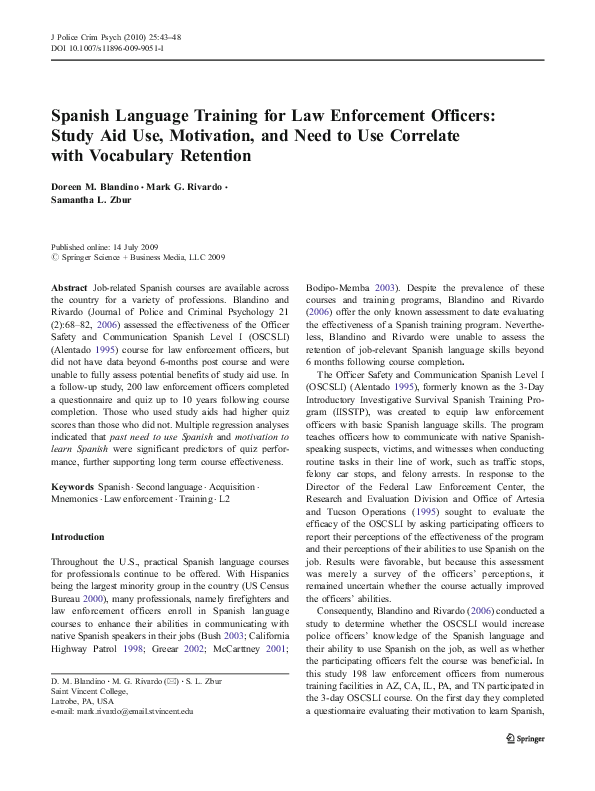 J Police Crim Psych (2010) 25:43–48
DOI 10.1007/s11896-009-9051-1

Spanish Language Training for Law Enforcement Officers: Study Aid Use, Motivation, and Need to Use Correlate with Vocabulary Retention

Doreen M. Blandino · Mark G. Rivardo · Samantha L. Zbur

Published online: 14 July 2009
© Springer Science + Business Media, LLC 2009

Abstract Job-related Spanish courses are available across the country for a variety of professions. Blandino and Rivardo (Journal of Police and Criminal Psychology 21 (2):68–82, 2006) assessed the effectiveness of the Officer Safety and Communication Spanish Level I (OSCSLI) (Alentado 1995) course for law enforcement officers, but did not have data beyond 6-months post course and were unable to fully assess potential benefits of study aid use. In a follow-up study, 200 law enforcement officers completed a questionnaire and quiz up to 10 years following course completion. Those who used study aids had higher quiz scores than those who did not. Multiple regression analyses indicated that past need to use Spanish and motivation to learn Spanish were significant predictors of quiz performance, further supporting long term course effectiveness.

Keywords Spanish · Second language · Acquisition · Mnemonics · Law enforcement · Training · L2

Introduction

Throughout the U.S., practical Spanish language courses for professionals continue to be offered. With Hispanics being the largest minority group in the country (US Census Bureau 2000), many professionals, namely firefighters and law enforcement officers enroll in Spanish language courses to enhance their abilities in communicating with native Spanish speakers in their jobs (Bush 2003; California Highway Patrol 1998; Greear 2002; McCartney 2001;

D. M. Blandino · M. G. Rivardo (✉) · S. L. Zbur
Saint Vincent College,
Latrobe, PA, USA
e-mail: mark.rivardo@email.stvincent.edu

Bodipo-Memba 2003). Despite the prevalence of these courses and training programs, Blandino and Rivardo (2006) offer the only known assessment to date evaluating the effectiveness of a Spanish training program. Nevertheless, Blandino and Rivardo were unable to assess the retention of job-relevant Spanish language skills beyond 6 months following course completion.

The Officer Safety and Communication Spanish Level I (OSCSLI) (Alentado 1995), formerly known as the 3-Day Introductory Investigative Survival Spanish Training Program (IISSTP), was created to equip law enforcement officers with basic Spanish language skills. The program teaches officers how to communicate with native Spanish-speaking suspects, victims, and witnesses when conducting routine tasks in their line of work, such as traffic stops, felony car stops, and felony arrests. In response to the Director of the Federal Law Enforcement Center, the Research and Evaluation Division and Office of Artesia and Tucson Operations (1995) sought to evaluate the efficacy of the OSCSLI by asking participating officers to report their perceptions of the effectiveness of the program and their perceptions of their abilities to use Spanish on the job. Results were favorable, but because this assessment was merely a survey of the officers' perceptions, it remained uncertain whether the course actually improved the officers' abilities.

Consequently, Blandino and Rivardo (2006) conducted a study to determine whether the OSCSLI would increase police officers' knowledge of the Spanish language and their ability to use Spanish on the job, as well as whether the participating officers felt the course was beneficial. In this study 198 law enforcement officers from numerous training facilities in AZ, CA, IL, PA, and TN participated in the 3-day OSCSLI course. On the first day they completed a questionnaire evaluating their motivation to learn Spanish,

Springer